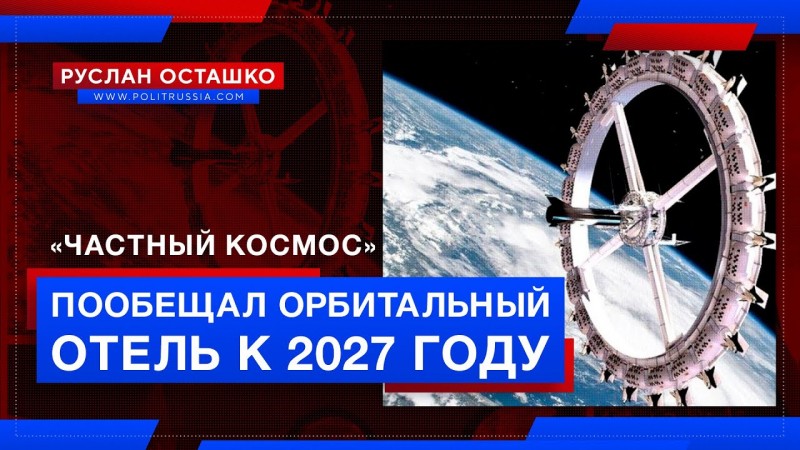 РУСЛАН ОСТАШКО
WWW.POLITRUSSIA.COM

«ЧАСТНЫЙ КОСМОС»

ПООБЕЩАЛ ОРБИТАЛЬНЫЙ ОТЕЛЬ К 2027 ГОДУ